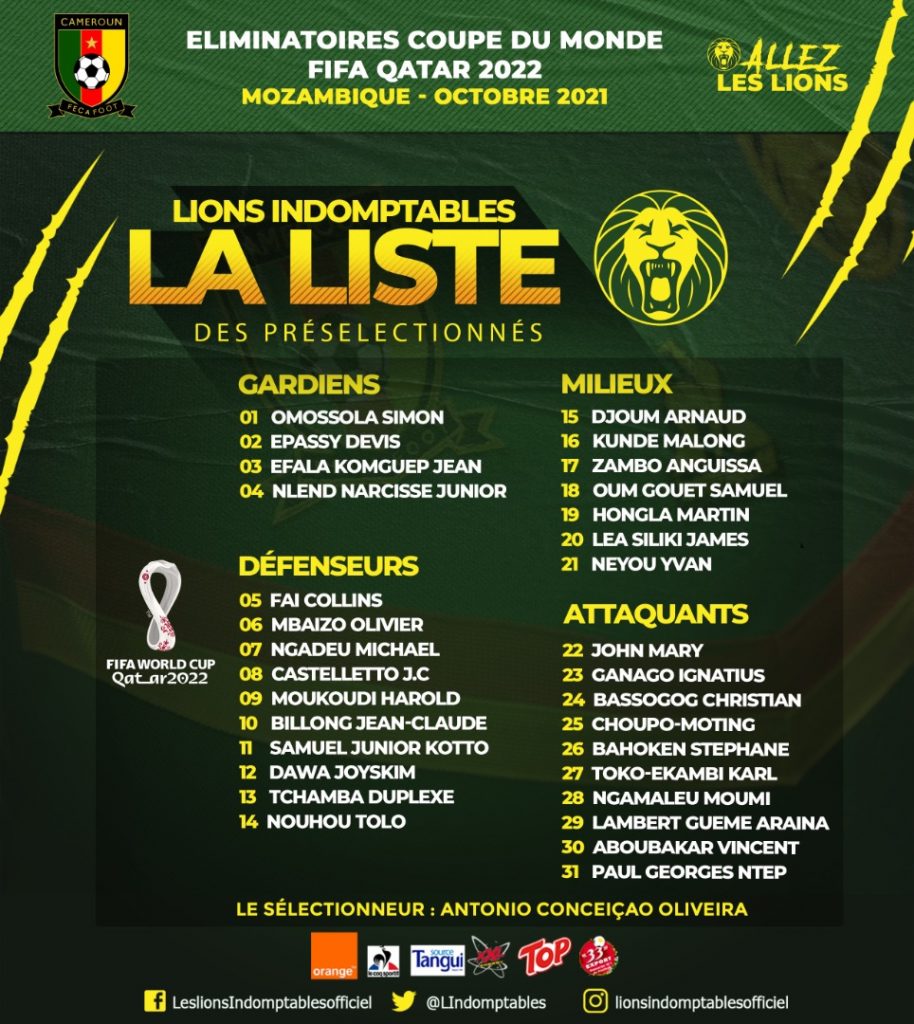 CAMEROUN
FECAFOOT

ELIMINATOIRES COUPE DU MONDE
FIFA QATAR 2022
MOZAMBIQUE - OCTOBRE 2021

ALLEZ LES LIONS

LIONS INDOMPTABLES
LA LISTE
DES PRÉSELECTIONNÉS

GARDIENS
01 OMOSSOLA SIMON
02 EPASSY DEVIS
03 EFALA KOMGUEP JEAN
04 NLEND NARCISSE JUNIOR

DÉFENSEURS
05 FAI COLLINS
06 MBAIZO OLIVIER
07 NGADEU MICHAEL
08 CASTELLETTO J.C
09 MOUKOUDI HAROLD
10 BILLONG JEAN-CLAUDE
11 SAMUEL JUNIOR KOTTO
12 DAWA JOYSKIM
13 TCHAMBA DUPLEXE
14 NOUHOU TOLO

MILIEUX
15 DJOUM ARNAUD
16 KUNDE MALONG
17 ZAMBO ANGUISSA
18 OUM GOUET SAMUEL
19 HONGLA MARTIN
20 LEA SILIKI JAMES
21 NEYOU YVAN

ATTAQUANTS
22 JOHN MARY
23 GANAGO IGNATIUS
24 BASSOGOG CHRISTIAN
25 CHOUPO-MOTING
26 BAHOKEN STEPHANE
27 TOKO-EKAMBI KARL
28 NGAMALEU MOUMI
29 LAMBERT GUEME ARAINA
30 ABOUBAKAR VINCENT
31 PAUL GEORGES NTEP

FIFA WORLD CUP
Qatar2022

LE SÉLECTIONNEUR : ANTONIO CONCEIÇAO OLIVEIRA

orange le coq sportif source Tangui TOP 33 EXPORT

LeslionsIndomptablesofficiel @LIndomptables lionsindomptablesofficiel